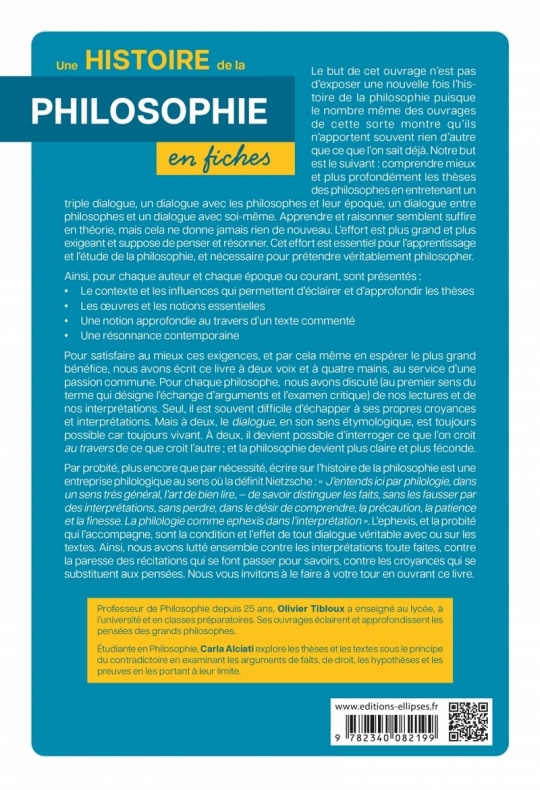 Une HISTOIRE de la
PHILOSOPHIE
en fiches

Le but de cet ouvrage n'est pas d'exposer une nouvelle fois l'histoire de la philosophie puisque le nombre même des ouvrages de cette sorte montre qu'ils n'apportent souvent rien d'autre que ce que l'on sait déjà. Notre but est le suivant : comprendre mieux et plus profondément les thèses des philosophes en entretenant un triple dialogue, un dialogue avec les philosophes et leur époque, un dialogue entre philosophes et un dialogue avec soi-même. Apprendre et raisonner semblent suffire en théorie, mais cela ne donne jamais rien de nouveau. L'effort est plus grand et plus exigeant et suppose de penser et résonner. Cet effort est essentiel pour l'apprentissage et l'étude de la philosophie, et nécessaire pour prétendre véritablement philosopher.

Ainsi, pour chaque auteur et chaque époque ou courant, sont présentés :
• Le contexte et les influences qui permettent d'éclairer et d'approfondir les thèses
• Les œuvres et les notions essentielles
• Une notion approfondie au travers d'un texte commenté
• Une résonnance contemporaine

Pour satisfaire au mieux ces exigences, et par cela même en espérer le plus grand bénéfice, nous avons écrit ce livre à deux voix et à quatre mains, au service d'une passion commune. Pour chaque philosophe, nous avons discuté (au premier sens du terme qui désigne l'échange d'arguments et l'examen critique) de nos lectures et de nos interprétations. Seul, il est souvent difficile d'échapper à ses propres croyances et interprétations. Mais à deux, le dialogue, en son sens étymologique, est toujours possible car toujours vivant. À deux, il devient possible d'interroger ce que l'on croit au travers de ce que croit l'autre ; et la philosophie devient plus claire et plus féconde.

Par probité, plus encore que par nécessité, écrire sur l'histoire de la philosophie est une entreprise philologique au sens où la définit Nietzsche : « J'entends ici par philologie, dans un sens très général, l'art de bien lire, – de savoir distinguer les faits, sans les fausser par des interprétations, sans perdre, dans le désir de comprendre, la précaution, la patience et la finesse. La philologie comme ephexis dans l'interprétation ». L'ephexis, et la probité qui l'accompagne, sont la condition et l'effet de tout dialogue véritable avec ou sur les textes. Ainsi, nous avons lutté ensemble contre les interprétations toute faites, contre la paresse des récitations qui se font passer pour savoirs, contre les croyances qui se substituent aux pensées. Nous vous invitons à le faire à votre tour en ouvrant ce livre.

Professeur de Philosophie depuis 25 ans, Olivier Tibloux a enseigné au lycée, à l'université et en classes préparatoires. Ses ouvrages éclairent et approfondissent les pensées des grands philosophes.

Étudiante en Philosophie, Carla Alciati explore les thèses et les textes sous le principe du contradictoire en examinant les arguments de faits, de droit, les hypothèses et les preuves en les portant à leur limite.

www.editions-ellipses.fr
9 782340 082199